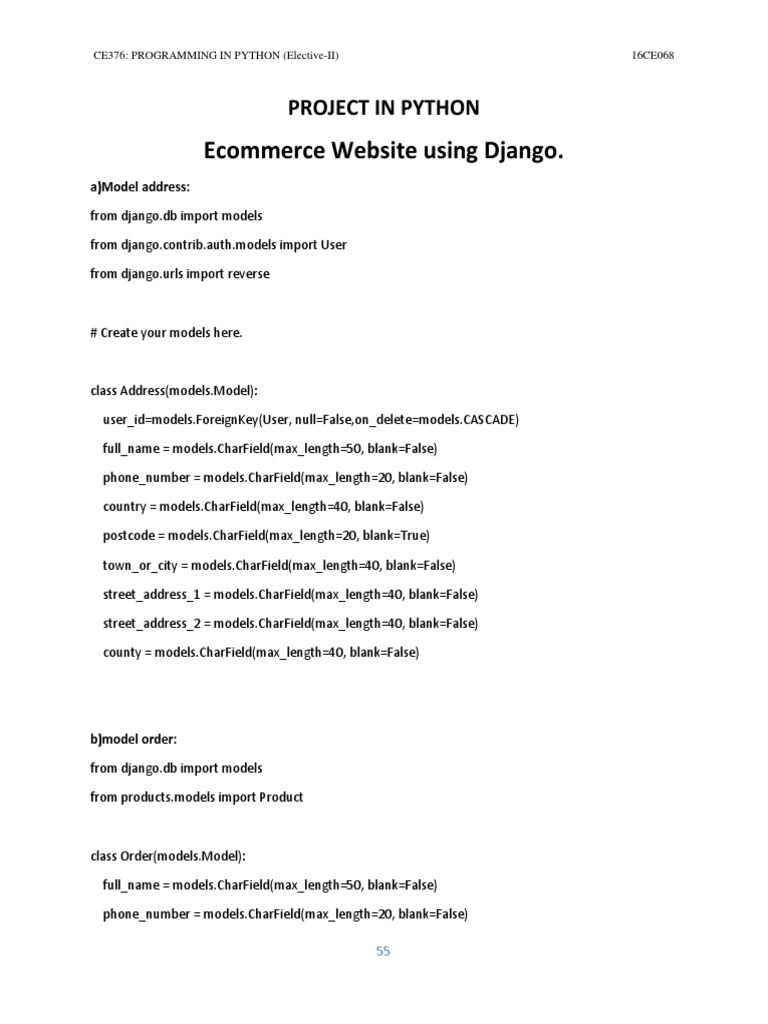 CE376: PROGRAMMING IN PYTHON (Elective-II)

16CE068

PROJECT IN PYTHON

Ecommerce Website using Django.

a)Model address:

from django.db import models

from django.contrib.auth.models import User

from django.urls import reverse

# Create your models here.

class Address(models.Model):

user_id=models.ForeignKey(User, null=False,on_delete=models.CASCADE)

full_name = models.CharField(max_length=50, blank=False)

phone_number = models.CharField(max_length=20, blank=False)

country = models.CharField(max_length=40, blank=False)

postcode = models.CharField(max_length=20, blank=True)

town_or_city = models.CharField(max_length=40, blank=False)

street_address_1 = models.CharField(max_length=40, blank=False)

street_address_2 = models.CharField(max_length=40, blank=False)

county = models.CharField(max_length=40, blank=False)

b)model order:

from django.db import models

from products.models import Product

class Order(models.Model):

full_name = models.CharField(max_length=50, blank=False)

phone_number = models.CharField(max_length=20, blank=False)

55